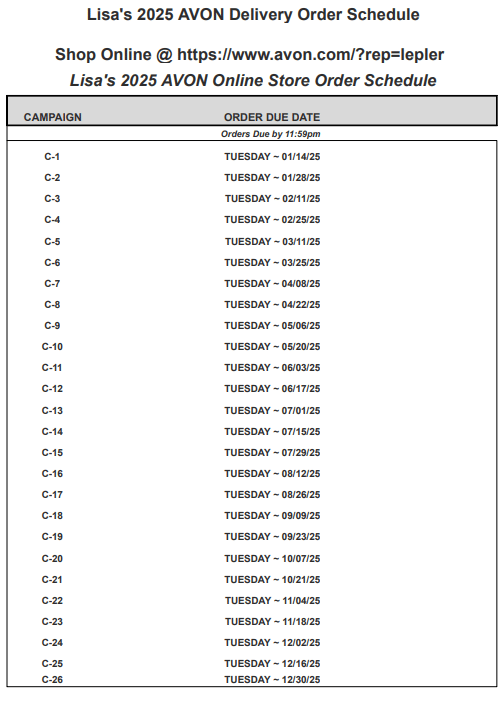 Lisa's 2025 AVON Delivery Order Schedule

Shop Online @ https://www.avon.com/?rep=lepler

Lisa's 2025 AVON Online Store Order Schedule

| CAMPAIGN | ORDER DUE DATE |
|---|---|
| | Orders Due by 11:59pm |
| C-1 | TUESDAY ~ 01/14/25 |
| C-2 | TUESDAY ~ 01/28/25 |
| C-3 | TUESDAY ~ 02/11/25 |
| C-4 | TUESDAY ~ 02/25/25 |
| C-5 | TUESDAY ~ 03/11/25 |
| C-6 | TUESDAY ~ 03/25/25 |
| C-7 | TUESDAY ~ 04/08/25 |
| C-8 | TUESDAY ~ 04/22/25 |
| C-9 | TUESDAY ~ 05/06/25 |
| C-10 | TUESDAY ~ 05/20/25 |
| C-11 | TUESDAY ~ 06/03/25 |
| C-12 | TUESDAY ~ 06/17/25 |
| C-13 | TUESDAY ~ 07/01/25 |
| C-14 | TUESDAY ~ 07/15/25 |
| C-15 | TUESDAY ~ 07/29/25 |
| C-16 | TUESDAY ~ 08/12/25 |
| C-17 | TUESDAY ~ 08/26/25 |
| C-18 | TUESDAY ~ 09/09/25 |
| C-19 | TUESDAY ~ 09/23/25 |
| C-20 | TUESDAY ~ 10/07/25 |
| C-21 | TUESDAY ~ 10/21/25 |
| C-22 | TUESDAY ~ 11/04/25 |
| C-23 | TUESDAY ~ 11/18/25 |
| C-24 | TUESDAY ~ 12/02/25 |
| C-25 | TUESDAY ~ 12/16/25 |
| C-26 | TUESDAY ~ 12/30/25 |